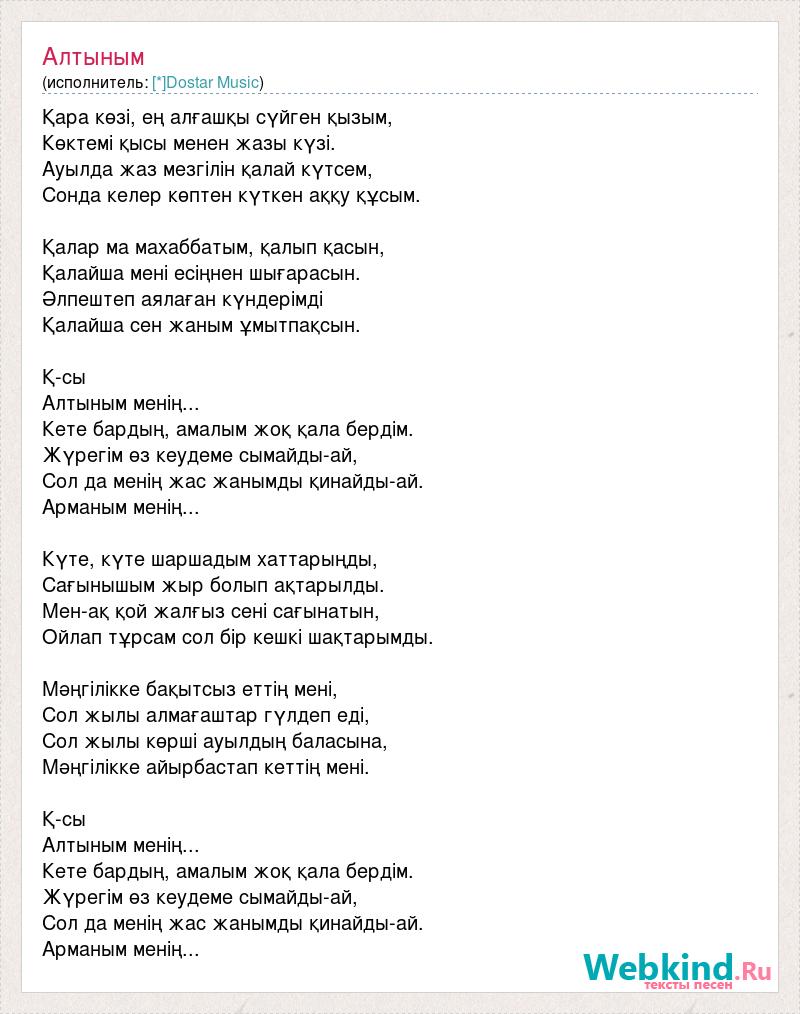 Алтыным
(исполнитель: [*]Dostar Music)

Қара көзі, ең алғашқы сүйген қызым,
Көктемі қысы менен жазы күзі.
Ауылда жаз мезгілін қалай күтсем,
Сонда келер көптен күткен аққу құсым.

Қалар ма махаббатым, қалып қасын,
Қалайша мені есіңнен шығарасын.
Әлпештеп аялаған күндерімді
Қалайша сен жаным ұмытпақсын.

Қ-сы
Алтыным менің...
Кете бардың, амалым жоқ қала бердім.
Жүрегім өз кеудеме сымайды-ай,
Сол да менің жас жанымды қинайды-ай.
Арманым менің...

Күте, күте шаршадым хаттарыңды,
Сағынышым жыр болып ақтарылды.
Мен-ақ қой жалғыз сені сағынатын,
Ойлап тұрсам сол бір кешкі шақтарымды.

Мәңгілікке бақытсыз еттің мені,
Сол жылы алмағаштар гүлдеп еді,
Сол жылы көрші ауылдың баласына,
Мәңгілікке айырбастап кеттің мені.

Қ-сы
Алтыным менің...
Кете бардың, амалым жоқ қала бердім.
Жүрегім өз кеудеме сымайды-ай,
Сол да менің жас жанымды қинайды-ай.
Арманым менің...

Webkind.Ru
тексты песен